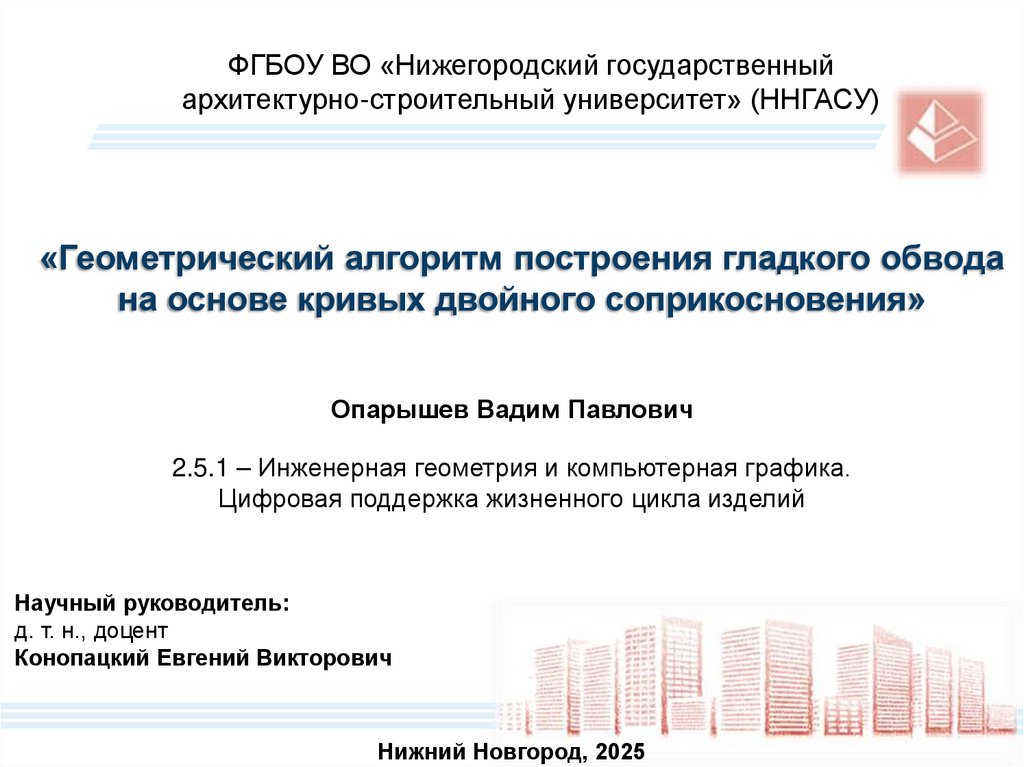 ФГБОУ ВО «Нижегородский государственный архитектурно-строительный университет» (ННГАСУ)

«Геометрический алгоритм построения гладкого обвода на основе кривых двойного соприкосновения»

Опарышев Вадим Павлович

2.5.1 – Инженерная геометрия и компьютерная графика. Цифровая поддержка жизненного цикла изделий

Научный руководитель:
д. т. н., доцент
Конопацкий Евгений Викторович

Нижний Новгород, 2025